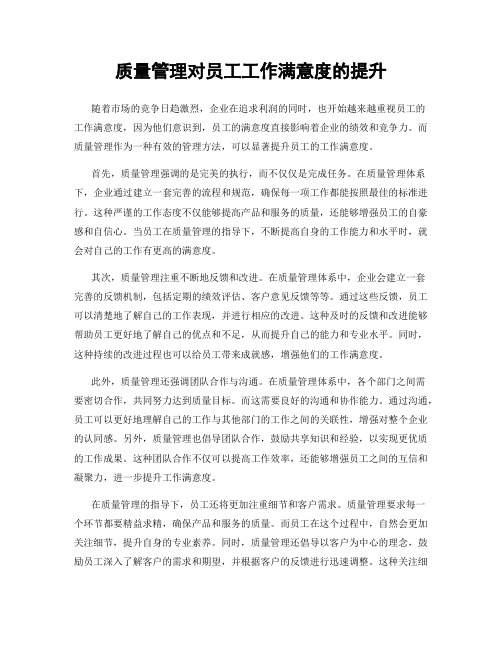 质量管理对员工工作满意度的提升

随着市场的竞争日趋激烈，企业在追求利润的同时，也开始越来越重视员工的工作满意度，因为他们意识到，员工的满意度直接影响着企业的绩效和竞争力。而质量管理作为一种有效的管理方法，可以显著提升员工的工作满意度。

首先，质量管理强调的是完美的执行，而不仅仅是完成任务。在质量管理体系下，企业通过建立一套完善的流程和规范，确保每一项工作都能按照最佳的标准进行。这种严谨的工作态度不仅能够提高产品和服务的质量，还能够增强员工的自豪感和自信心。当员工在质量管理的指导下，不断提高自身的工作能力和水平时，就会对自己的工作有更高的满意度。

其次，质量管理注重不断地反馈和改进。在质量管理体系中，企业会建立一套完善的反馈机制，包括定期的绩效评估、客户意见反馈等等。通过这些反馈，员工可以清楚地了解自己的工作表现，并进行相应的改进。这种及时的反馈和改进能够帮助员工更好地了解自己的优点和不足，从而提升自己的能力和专业水平。同时，这种持续的改进过程也可以给员工带来成就感，增强他们的工作满意度。

此外，质量管理还强调团队合作与沟通。在质量管理体系中，各个部门之间需要密切合作，共同努力达到质量目标。而这需要良好的沟通和协作能力。通过沟通，员工可以更好地理解自己的工作与其他部门的工作之间的关联性，增强对整个企业的认同感。另外，质量管理也倡导团队合作，鼓励共享知识和经验，以实现更优质的工作成果。这种团队合作不仅可以提高工作效率，还能够增强员工之间的互信和凝聚力，进一步提升工作满意度。

在质量管理的指导下，员工还将更加注重细节和客户需求。质量管理要求每一个环节都要精益求精，确保产品和服务的质量。而员工在这个过程中，自然会更加关注细节，提升自身的专业素养。同时，质量管理还倡导以客户为中心的理念，鼓励员工深入了解客户的需求和期望，并根据客户的反馈进行迅速调整。这种关注细